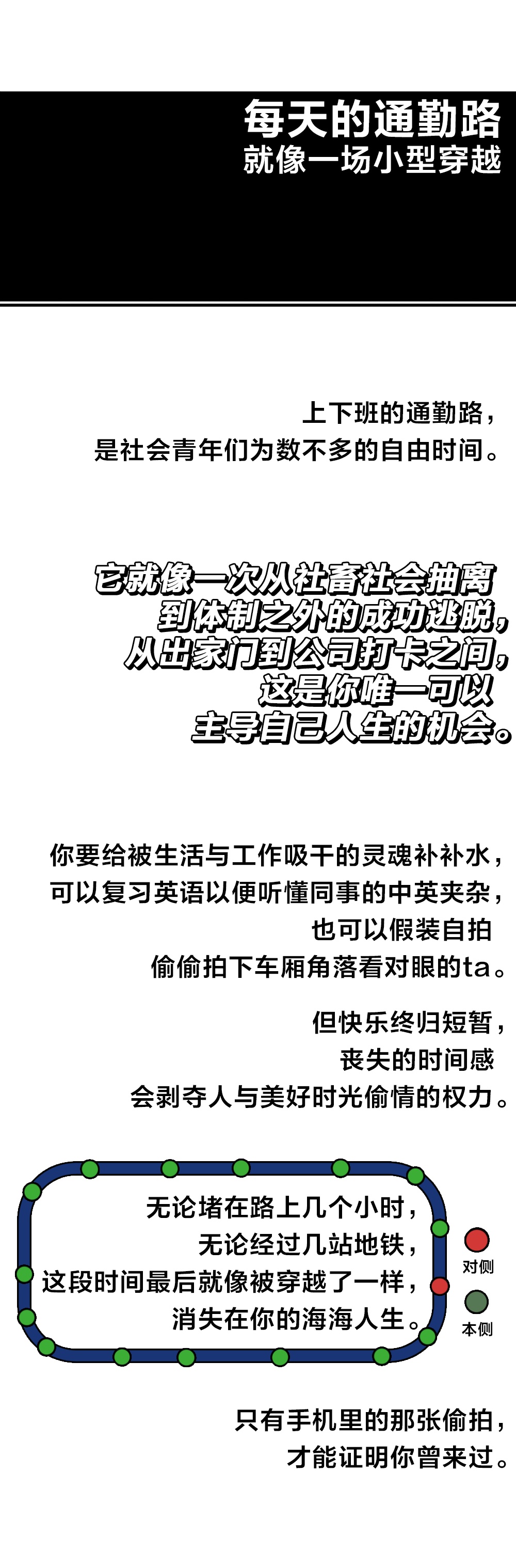 每天的通勤路
就像一场小型穿越

上下班的通勤路，
是社会青年们为数不多的自由时间。

它就像一次从社畜社会抽离
到体制之外的成功逃脱，
从出家门到公司打卡之间，
这是你唯一可以
主导自己人生的机会。

你要给被生活与工作吸干的灵魂补补水，
可以复习英语以便听懂同事的中英夹杂，
也可以假装自拍
偷偷拍下车厢角落看对眼的ta。

但快乐终归短暂，
丧失的时间感
会剥夺人与美好时光偷情的权力。

无论堵在路上几个小时，
无论经过几站地铁，
这段时间最后就像被穿越了一样，
消失在你的海海人生。

对侧
本侧

只有手机里的那张偷拍，
才能证明你曾来过。